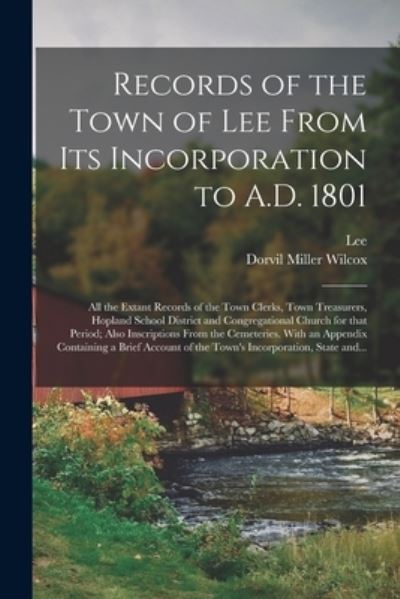 Records of the Town of Lee From Its Incorporation to A.D. 1801

Lee
Dorvil Miller Wilcox

All the Extant Records of the Town Clerks, Town Treasurers, Hopland School District and Congregational Church for that Period; Also Inscriptions From the Cemeteries. With an Appendix Containing a Brief Account of the Town's Incorporation, State and...